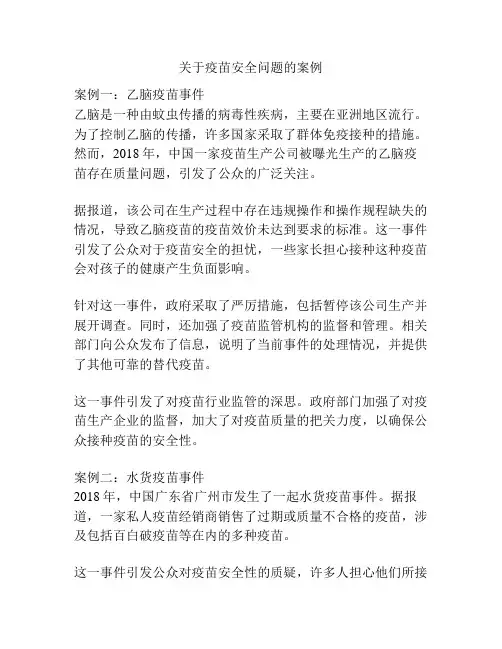 关于疫苗安全问题的案例

案例一：乙脑疫苗事件
乙脑是一种由蚊虫传播的病毒性疾病，主要在亚洲地区流行。为了控制乙脑的传播，许多国家采取了群体免疫接种的措施。然而，2018 年，中国一家疫苗生产公司被曝光生产的乙脑疫苗存在质量问题，引发了公众的广泛关注。

据报道，该公司在生产过程中存在违规操作和操作规程缺失的情况，导致乙脑疫苗的疫苗效价未达到要求的标准。这一事件引发了公众对于疫苗安全的担忧，一些家长担心接种这种疫苗会对孩子的健康产生负面影响。

针对这一事件，政府采取了严厉措施，包括暂停该公司生产并展开调查。同时，还加强了疫苗监管机构的监督和管理。相关部门向公众发布了信息，说明了当前事件的处理情况，并提供了其他可靠的替代疫苗。

这一事件引发了对疫苗行业监管的深思。政府部门加强了对疫苗生产企业的监督，加大了对疫苗质量的把关力度，以确保公众接种疫苗的安全性。

案例二：水货疫苗事件
2018 年，中国广东省广州市发生了一起水货疫苗事件。据报道，一家私人疫苗经销商销售了过期或质量不合格的疫苗，涉及包括百白破疫苗等在内的多种疫苗。

这一事件引发公众对疫苗安全性的质疑，许多人担心他们所接